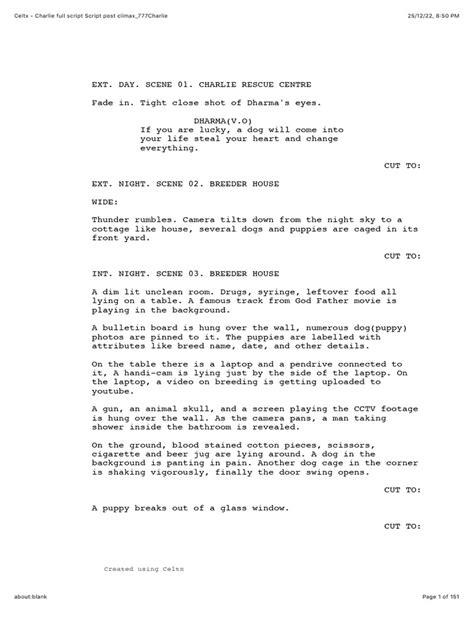 Celtx - Charlie full script Script post climax_777Charlie

25/12/22, 8:50 PM

EXT. DAY. SCENE 01. CHARLIE RESCUE CENTRE

Fade in. Tight close shot of Dharma's eyes.

DHARMA(V.O)

If you are lucky, a dog will come into your life steal your heart and change everything.

CUT TO:

EXT. NIGHT. SCENE 02. BREEDER HOUSE

WIDE:

Thunder rumbles. Camera tilts down from the night sky to a cottage like house, several dogs and puppies are caged in its front yard.

CUT TO:

INT. NIGHT. SCENE 03. BREEDER HOUSE

A dim lit unclean room. Drugs, syringe, leftover food all lying on a table. A famous track from God Father movie is playing in the background.

A bulletin board is hung over the wall, numerous dog(puppy) photos are pinned to it. The puppies are labelled with attributes like breed name, date, and other details.

On the table there is a laptop and a pendrive connected to it, A handi-cam is lying just by the side of the laptop. On the laptop, a video on breeding is getting uploaded to youtube.

A gun, an animal skull, and a screen playing the CCTV footage is hung over the wall. As the camera pans, a man taking shower inside the bathroom is revealed.

On the ground, blood stained cotton pieces, scissors, cigarette and beer jug are lying around. A dog in the background is panting in pain. Another dog cage in the corner is shaking vigorously, finally the door swing opens.

CUT TO:

A puppy breaks out of a glass window.

CUT TO:

Created using Celtx

about:blank

Page 1 of 151